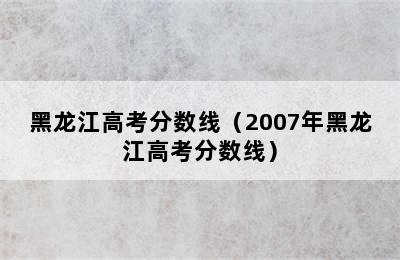 黑龙江高考分数线（2007年黑龙江高考分数线）